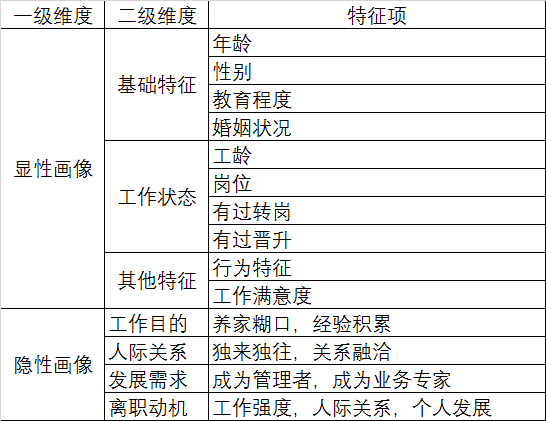 | 一级维度 | 二级维度 | 特征项 |
|---|---|---|
| 显性画像 | 基础特征 | 年龄 |
| | | 性别 |
| | | 教育程度 |
| | | 婚姻状况 |
| | 工作状态 | 工龄 |
| | | 岗位 |
| | | 有过转岗 |
| | | 有过晋升 |
| | 其他特征 | 行为特征 |
| | | 工作满意度 |
| 隐性画像 | 工作目的 | 养家糊口，经验积累 |
| | 人际关系 | 独来独往，关系融洽 |
| | 发展需求 | 成为管理者，成为业务专家 |
| | 离职动机 | 工作强度，人际关系，个人发展 |